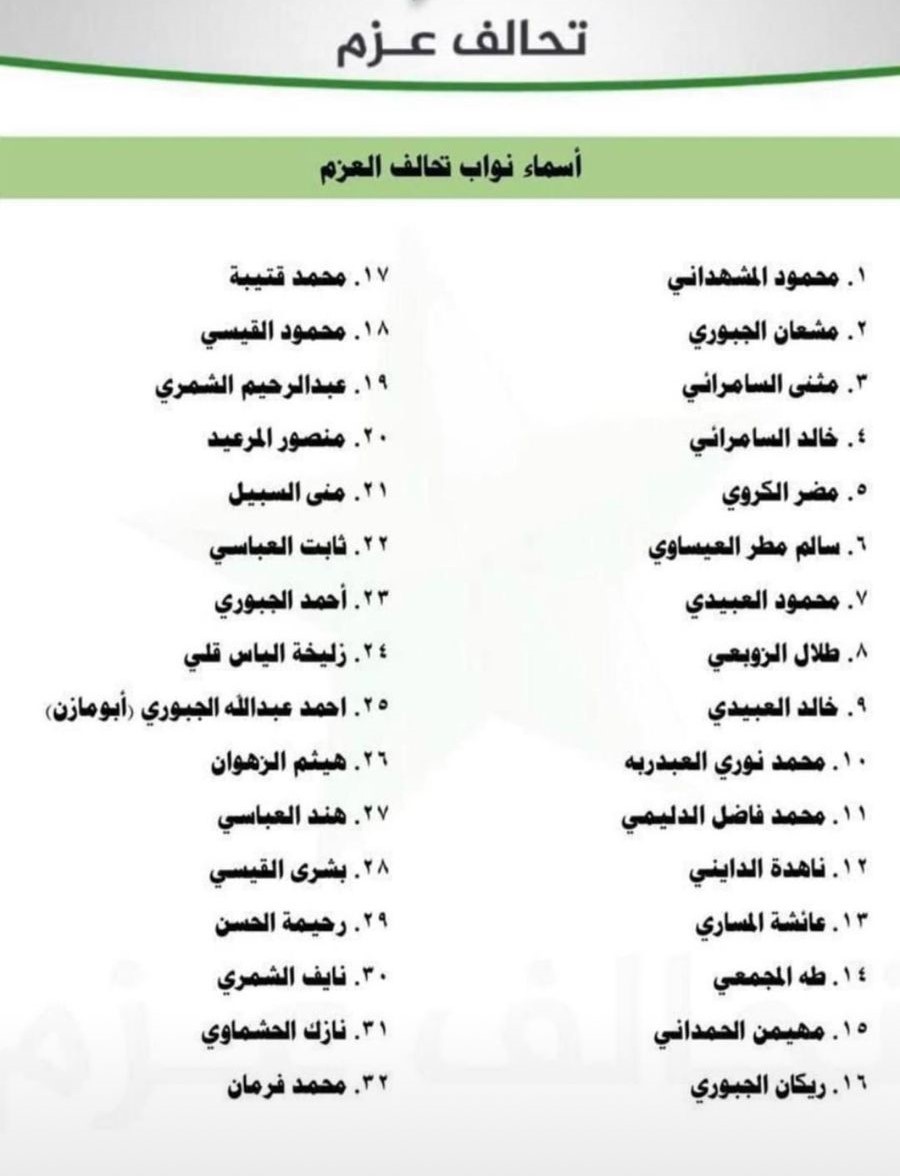 تحالف عـزم

أسماء نواب تحالف العزم

١. محمود المشهداني
٢. مشعان الجبوري
٣. مثنى السامرائي
٤. خالد السامرائي
٥. مضر الكروي
٦. سالم مطر العيساوي
٧. محمود العبيدي
٨. طلال الزوبعي
٩. خالد العبيدي
١٠. محمد نوري العبدربه
١١. محمد فاضل الدليمي
١٢. ناهدة الدايني
١٣. عائشة المساري
١٤. طه المجمعي
١٥. مهيمن الحمداني
١٦. ريكان الجبوري

١٧. محمد قتيبة
١٨. محمود القيسي
١٩. عبدالرحيم الشمري
٢٠. منصور المرعيد
٢١. منى السبيل
٢٢. ثابت العباسي
٢٣. أحمد الجبوري
٢٤. زليخة الياس قلي
٢٥. احمد عبدالله الجبوري (أبومازن)
٢٦. هيثم الزهوان
٢٧. هند العباسي
٢٨. بشرى القيسي
٢٩. رحيمة الحسن
٣٠. نايف الشمري
٣١. نازك الحشماوي
٣٢. محمد فرمان